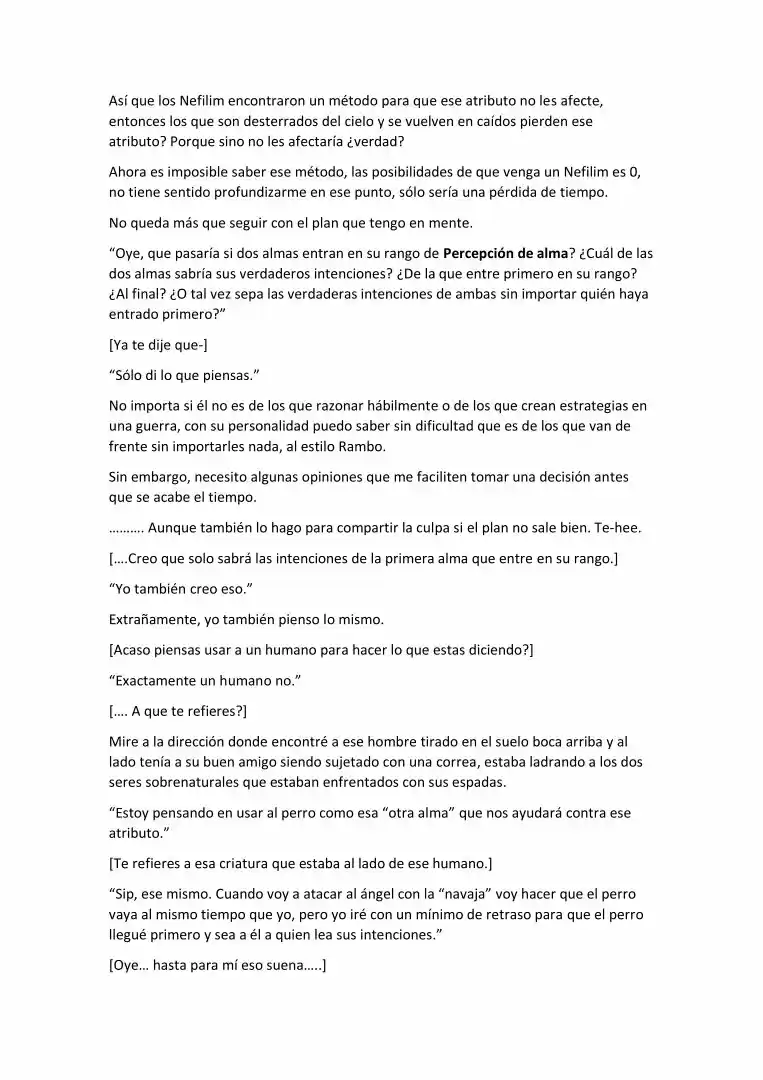 Así que los Nefilim encontraron un método para que ese atributo no les afecte, entonces los que son desterrados del cielo y se vuelven en caídos pierden ese atributo? Porque sino no les afectaría ¿verdad?

Ahora es imposible saber ese método, las posibilidades de que venga un Nefilim es 0, no tiene sentido profundizarme en ese punto, sólo sería una pérdida de tiempo.

No queda más que seguir con el plan que tengo en mente.

"Oye, que pasaría si dos almas entran en su rango de Percepción de alma? ¿Cuál de las dos almas sabría sus verdaderos intenciones? ¿De la que entre primero en su rango? ¿Al final? ¿O tal vez sepa las verdaderas intenciones de ambas sin importar quién haya entrado primero?"

[Ya te dije que-]

"Sólo di lo que piensas."

No importa si él no es de los que razonar hábilmente o de los que crean estrategias en una guerra, con su personalidad puedo saber sin dificultad que es de los que van de frente sin importarles nada, al estilo Rambo.

Sin embargo, necesito algunas opiniones que me faciliten tomar una decisión antes que se acabe el tiempo.

………. Aunque también lo hago para compartir la culpa si el plan no sale bien. Te-hee.

[….Creo que solo sabrá las intenciones de la primera alma que entre en su rango.]

"Yo también creo eso."

Extrañamente, yo también pienso lo mismo.

[Acaso piensas usar a un humano para hacer lo que estas diciendo?]

"Exactamente un humano no."

[…. A que te refieres?]

Mire a la dirección donde encontré a ese hombre tirado en el suelo boca arriba y al lado tenía a su buen amigo siendo sujetado con una correa, estaba ladrando a los dos seres sobrenaturales que estaban enfrentados con sus espadas.

"Estoy pensando en usar al perro como esa "otra alma" que nos ayudará contra ese atributo."

[Te refieres a esa criatura que estaba al lado de ese humano.]

"Sip, ese mismo. Cuando voy a atacar al ángel con la "navaja" voy hacer que el perro vaya al mismo tiempo que yo, pero yo iré con un mínimo de retraso para que el perro llegué primero y sea a él a quien lea sus intenciones."

[Oye… hasta para mí eso suena…..]